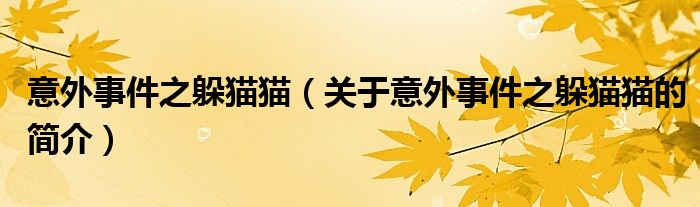 意外事件之躲猫猫（关于意外事件之躲猫猫的简介）